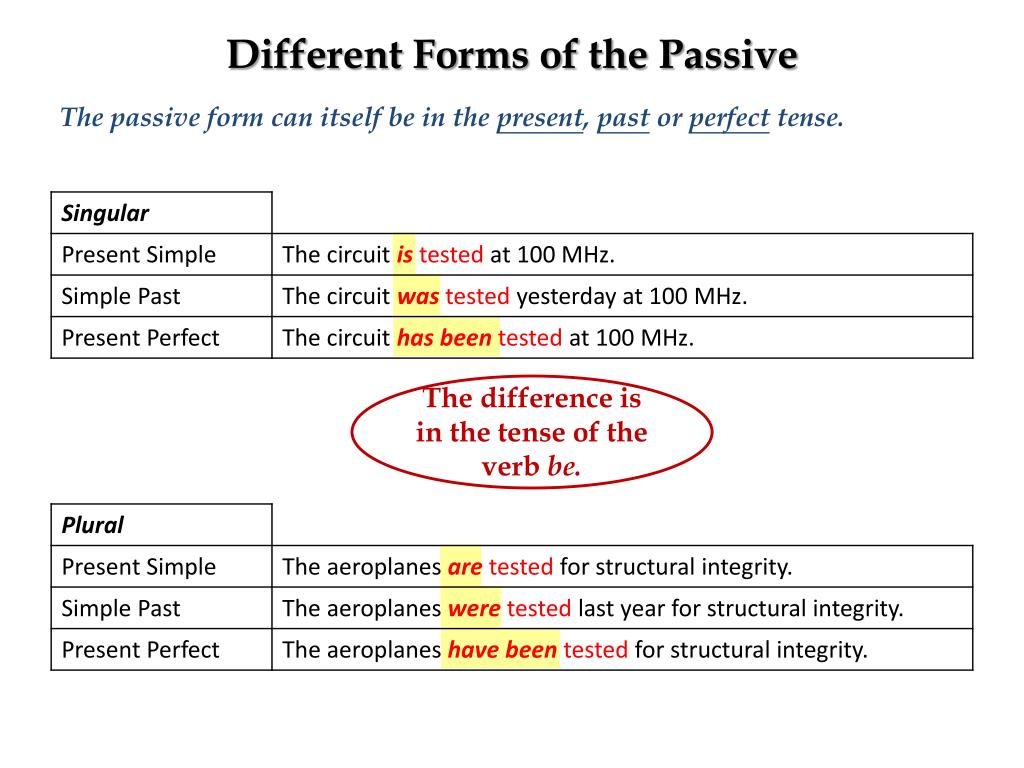 Different Forms of the Passive

The passive form can itself be in the present, past or perfect tense.

| Singular | |
|---|---|
| Present Simple | The circuit is tested at 100 MHz. |
| Simple Past | The circuit was tested yesterday at 100 MHz. |
| Present Perfect | The circuit has been tested at 100 MHz. |

The difference is in the tense of the verb be.

| Plural | |
|---|---|
| Present Simple | The aeroplanes are tested for structural integrity. |
| Simple Past | The aeroplanes were tested last year for structural integrity. |
| Present Perfect | The aeroplanes have been tested for structural integrity. |